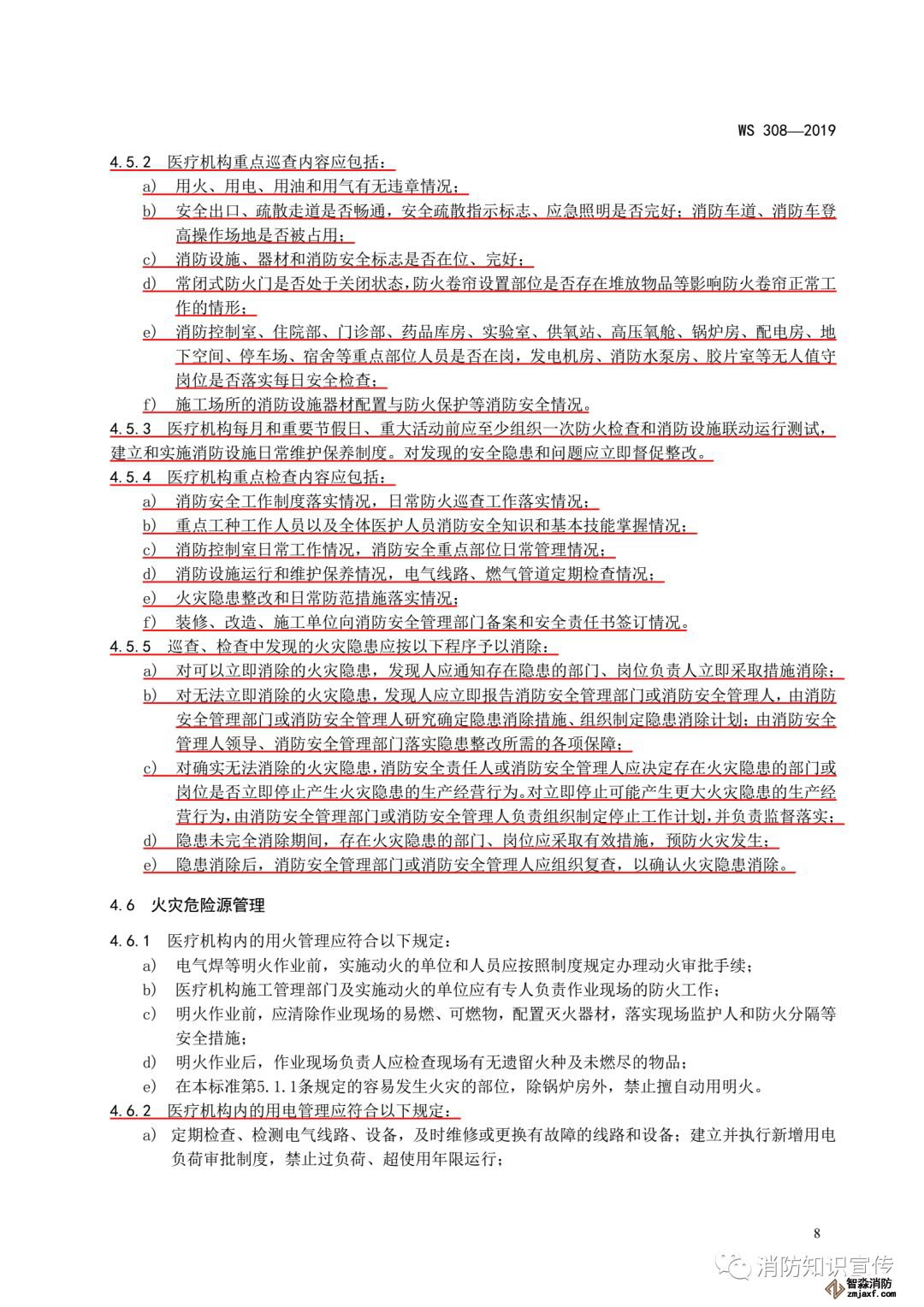 WS 308—2019

4.5.2 医疗机构重点巡查内容应包括：

a) 用火、用电、用油和用气有无违章情况；

b) 安全出口、疏散走道是否畅通，安全疏散指示标志、应急照明是否完好；消防车道、消防车登高操作场地是否被占用；

c) 消防设施、器材和消防安全标志是否在位、完好；

d) 常闭式防火门是否处于关闭状态，防火卷帘设置部位是否存在堆放物品等影响防火卷帘正常工作的情形；

e) 消防控制室、住院部、门诊部、药品库房、实验室、供氧站、高压氧舱、锅炉房、配电房、地下空间、停车场、宿舍等重点部位人员是否在岗，发电机房、消防水泵房、胶片室等无人值守岗位是否落实每日安全检查；

f) 施工场所的消防设施器材配置与防火保护等消防安全情况。

4.5.3 医疗机构每月和重要节假日、重大活动前应至少组织一次防火检查和消防设施联动运行测试，建立和实施消防设施日常维护保养制度。对发现的安全隐患和问题应立即督促整改。

4.5.4 医疗机构重点检查内容应包括：

a) 消防安全工作制度落实情况，日常防火巡查工作落实情况；

b) 重点工种工作人员以及全体医护人员消防安全知识和基本技能掌握情况；

c) 消防控制室日常工作情况，消防安全重点部位日常管理情况；

d) 消防设施运行和维护保养情况，电气线路、燃气管道定期检查情况；

e) 火灾隐患整改和日常防范措施落实情况；

f) 装修、改造、施工单位向消防安全管理部门备案和安全责任书签订情况。

4.5.5 巡查、检查中发现的火灾隐患应按以下程序予以消除：

a) 对可以立即消除的火灾隐患，发现人应通知存在隐患的部门、岗位负责人立即采取措施消除；

b) 对无法立即消除的火灾隐患，发现人应立即报告消防安全管理部门或消防安全管理人，由消防安全管理部门或消防安全管理人研究确定隐患消除措施、组织制定隐患消除计划；由消防安全管理人领导、消防安全管理部门落实隐患整改所需的各项保障；

c) 对确实无法消除的火灾隐患，消防安全责任人或消防安全管理人应决定存在火灾隐患的部门或岗位是否立即停止产生火灾隐患的生产经营行为。对立即停止可能产生更大火灾隐患的生产经营行为，由消防安全管理部门或消防安全管理人负责组织制定停止工作计划，并负责监督落实；

d) 隐患未完全消除期间，存在火灾隐患的部门、岗位应采取有效措施，预防火灾发生；

e) 隐患消除后，消防安全管理部门或消防安全管理人应组织复查，以确认火灾隐患消除。

4.6 火灾危险源管理

4.6.1 医疗机构内的用火管理应符合以下规定：

a) 电气焊等明火作业前，实施动火的单位和人员应按照制度规定办理动火审批手续；

b) 医疗机构施工管理部门及实施动火的单位应有专人负责作业现场的防火工作；

c) 明火作业前，应清除作业现场的易燃、可燃物，配置灭火器材，落实现场监护人和防火分隔等安全措施；

d) 明火作业后，作业现场负责人应检查现场有无遗留火种及未燃尽的物品；

e) 在本标准第5.1.1条规定的容易发生火灾的部位，除锅炉房外，禁止擅自动用明火。

4.6.2 医疗机构内的用电管理应符合以下规定：

a) 定期检查、检测电气线路、设备，及时维修或更换有故障的线路和设备；建立并执行新增用电负荷审批制度，禁止过负荷、超使用年限运行；

8

消防知识宣传

智淼消防 zmjaxf.com